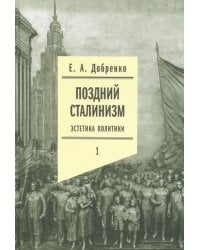 Е. А. Добренко

ПОЗДНИЙ СТАЛИНИЗМ

ЭСТЕТИКА ПОЛИТИКИ

1